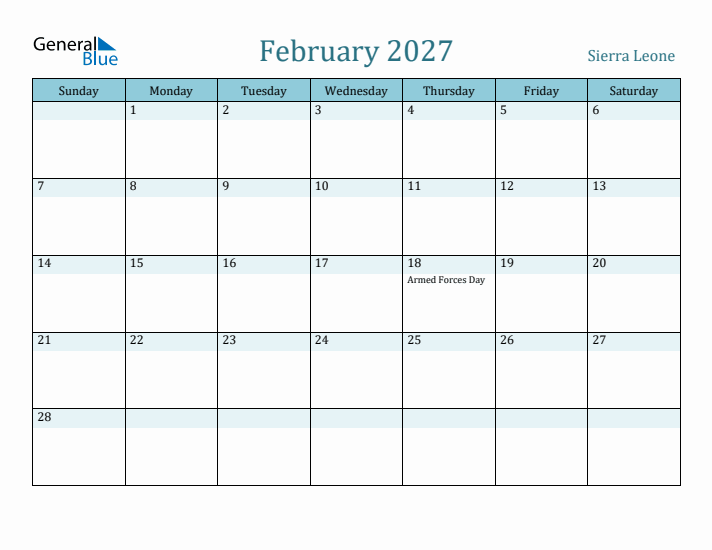 General Blue

February 2027

Sierra Leone

| Sunday | Monday | Tuesday | Wednesday | Thursday | Friday | Saturday |
|---|---|---|---|---|---|---|
| | 1 | 2 | 3 | 4 | 5 | 6 |
| 7 | 8 | 9 | 10 | 11 | 12 | 13 |
| 14 | 15 | 16 | 17 | 18 Armed Forces Day | 19 | 20 |
| 21 | 22 | 23 | 24 | 25 | 26 | 27 |
| 28 | | | | | | |